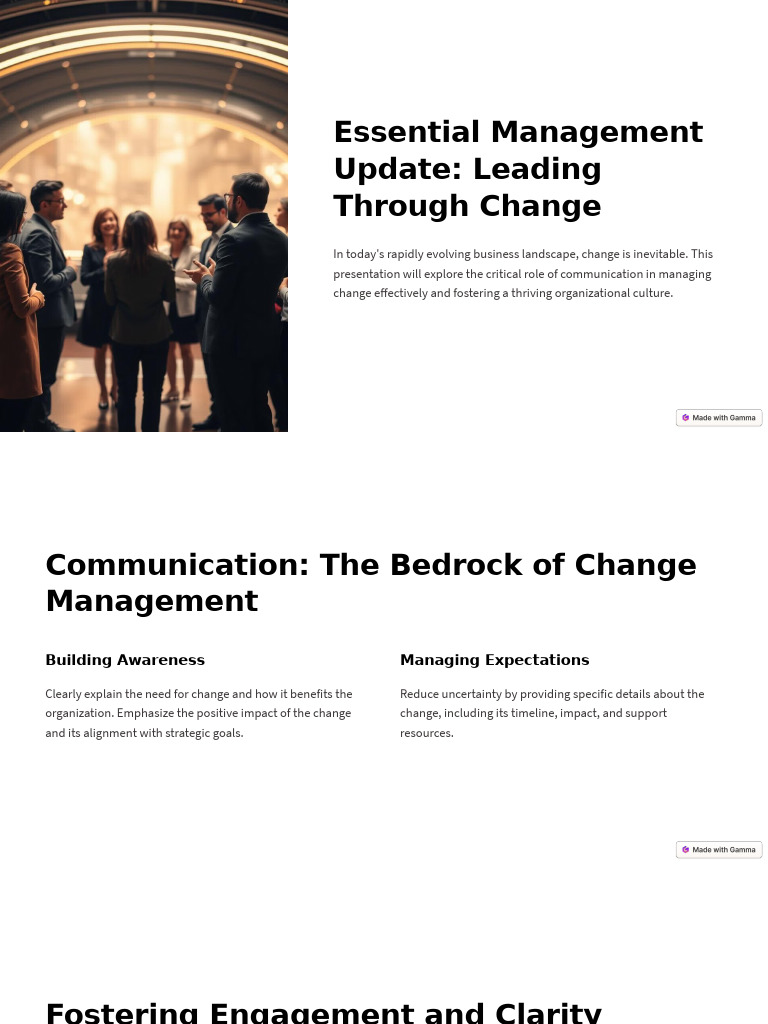 Essential Management Update: Leading Through Change

In today's rapidly evolving business landscape, change is inevitable. This presentation will explore the critical role of communication in managing change effectively and fostering a thriving organizational culture.

Made with Gamma

Communication: The Bedrock of Change Management

Building Awareness

Clearly explain the need for change and how it benefits the organization. Emphasize the positive impact of the change and its alignment with strategic goals.

Managing Expectations

Reduce uncertainty by providing specific details about the change, including its timeline, impact, and support resources.

Made with Gamma

Fostering Engagement and Clarity